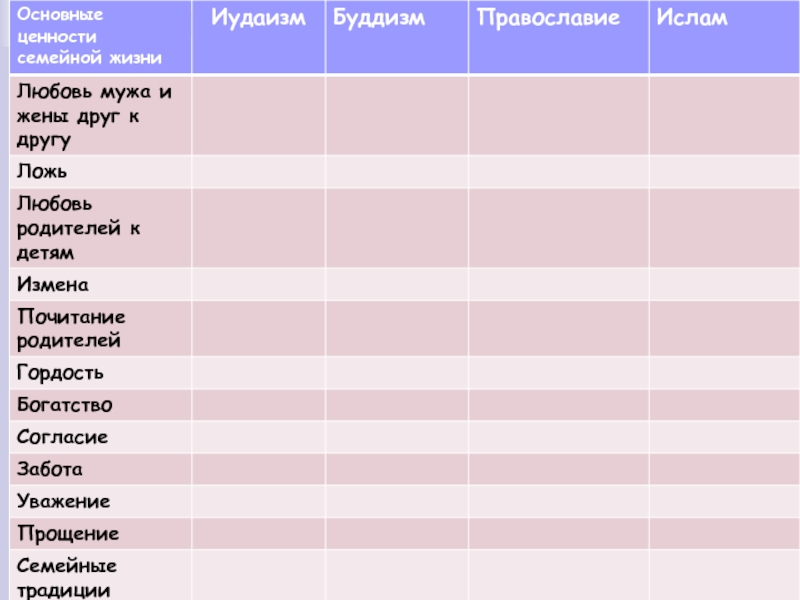 | Основные ценности семейной жизни | Иудаизм | Буддизм | Православие | Ислам |
|---|---|---|---|---|
| Любовь мужа и жены друг к другу | | | | |
| Ложь | | | | |
| Любовь родителей к детям | | | | |
| Измена | | | | |
| Почитание родителей | | | | |
| Гордость | | | | |
| Богатство | | | | |
| Согласие | | | | |
| Забота | | | | |
| Уважение | | | | |
| Прощение | | | | |
| Семейные традиции | | | | |